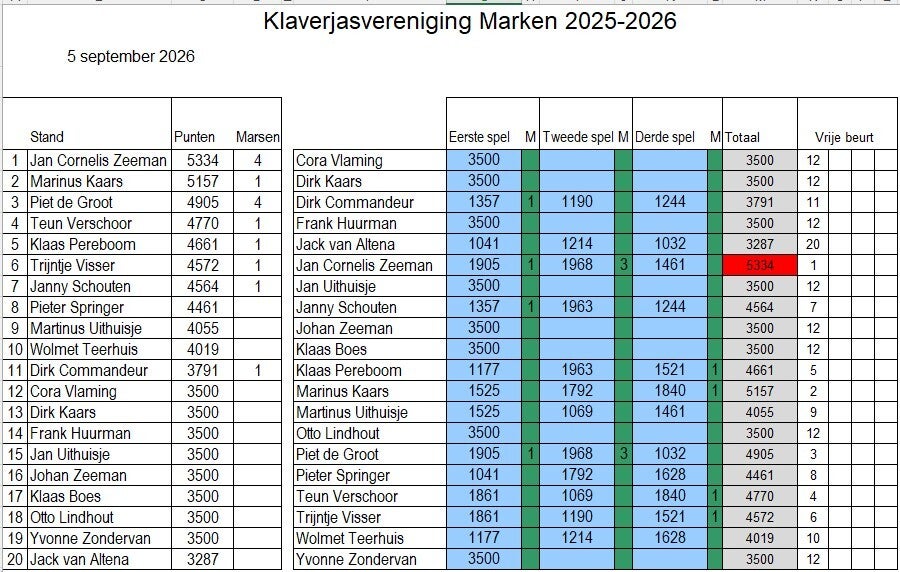 Klaverjasvereniging Marken 2025-2026

5 september 2026

| | Stand | Punten | Marsen |
|---|---|---|---|
| 1 | Jan Cornelis Zeeman | 5334 | 4 |
| 2 | Marinus Kaars | 5157 | 1 |
| 3 | Piet de Groot | 4905 | 4 |
| 4 | Teun Verschoor | 4770 | 1 |
| 5 | Klaas Pereboom | 4661 | 1 |
| 6 | Trijntje Visser | 4572 | 1 |
| 7 | Janny Schouten | 4564 | 1 |
| 8 | Pieter Springer | 4461 | |
| 9 | Martinus Uithuisje | 4055 | |
| 10 | Wolmet Teerhuis | 4019 | |
| 11 | Dirk Commandeur | 3791 | 1 |
| 12 | Cora Vlaming | 3500 | |
| 13 | Dirk Kaars | 3500 | |
| 14 | Frank Huurman | 3500 | |
| 15 | Jan Uithuisje | 3500 | |
| 16 | Johan Zeeman | 3500 | |
| 17 | Klaas Boes | 3500 | |
| 18 | Otto Lindhout | 3500 | |
| 19 | Yvonne Zondervan | 3500 | |
| 20 | Jack van Altena | 3287 | |

| | Eerste spel | M | Tweede spel | M | Derde spel | M | Totaal | Vrije beurt |
|---|---|---|---|---|---|---|---|---|
| Cora Vlaming | 3500 | | | | | | 3500 | 12 |
| Dirk Kaars | 3500 | | | | | | 3500 | 12 |
| Dirk Commandeur | 1357 | 1 | 1190 | | 1244 | | 3791 | 11 |
| Frank Huurman | 3500 | | | | | | 3500 | 12 |
| Jack van Altena | 1041 | | 1214 | | 1032 | | 3287 | 20 |
| Jan Cornelis Zeeman | 1905 | 1 | 1968 | 3 | 1461 | | 5334 | 1 |
| Jan Uithuisje | 3500 | | | | | | 3500 | 12 |
| Janny Schouten | 1357 | 1 | 1963 | | 1244 | | 4564 | 7 |
| Johan Zeeman | 3500 | | | | | | 3500 | 12 |
| Klaas Boes | 3500 | | | | | | 3500 | 12 |
| Klaas Pereboom | 1177 | | 1963 | | 1521 | 1 | 4661 | 5 |
| Marinus Kaars | 1525 | | 1792 | | 1840 | 1 | 5157 | 2 |
| Martinus Uithuisje | 1525 | | 1069 | | 1461 | | 4055 | 9 |
| Otto Lindhout | 3500 | | | | | | 3500 | 12 |
| Piet de Groot | 1905 | 1 | 1968 | 3 | 1032 | | 4905 | 3 |
| Pieter Springer | 1041 | | 1792 | | 1628 | | 4461 | 8 |
| Teun Verschoor | 1861 | | 1069 | | 1840 | 1 | 4770 | 4 |
| Trijntje Visser | 1861 | | 1190 | | 1521 | 1 | 4572 | 6 |
| Wolmet Teerhuis | 1177 | | 1214 | | 1628 | | 4019 | 10 |
| Yvonne Zondervan | 3500 | | | | | | 3500 | 12 |